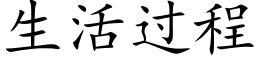 生活过程